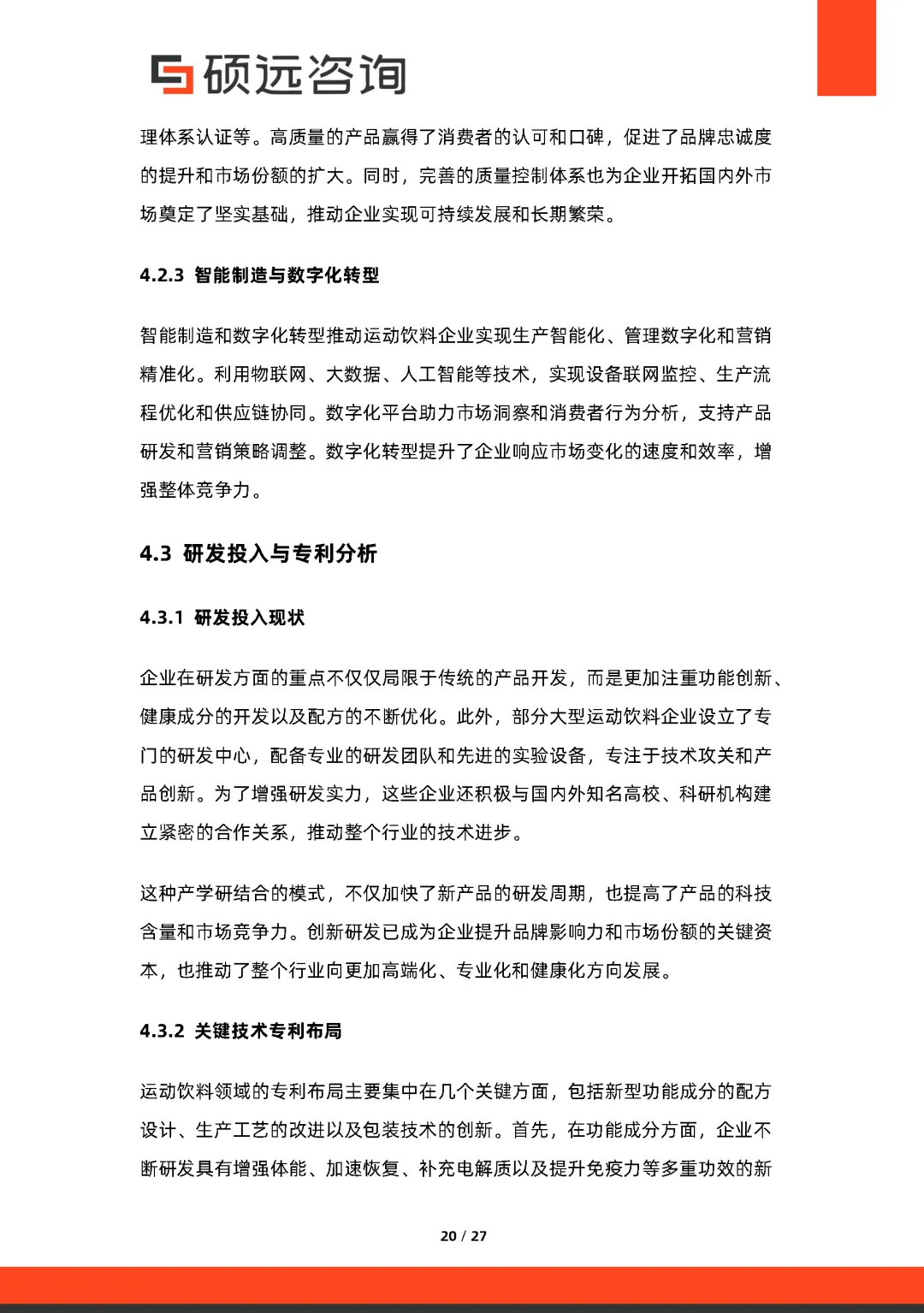 硕远咨询

理体系认证等。高质量的产品赢得了消费者的认可和口碑，促进了品牌忠诚度的提升和市场份额的扩大。同时，完善的质量控制体系也为企业开拓国内外市场奠定了坚实基础，推动企业实现可持续发展和长期繁荣。

4.2.3 智能制造与数字化转型

智能制造和数字化转型推动运动饮料企业实现生产智能化、管理数字化和营销精准化。利用物联网、大数据、人工智能等技术，实现设备联网监控、生产流程优化和供应链协同。数字化平台助力市场洞察和消费者行为分析，支持产品研发和营销策略调整。数字化转型提升了企业响应市场变化的速度和效率，增强整体竞争力。

4.3 研发投入与专利分析

4.3.1 研发投入现状

企业在研发方面的重点不仅仅局限于传统的产品开发，而是更加注重功能创新、健康成分的开发以及配方的不断优化。此外，部分大型运动饮料企业设立了专门的研发中心，配备专业的研发团队和先进的实验设备，专注于技术攻关和产品创新。为了增强研发实力，这些企业还积极与国内外知名高校、科研机构建立紧密的合作关系，推动整个行业的技术进步。

这种产学研结合的模式，不仅加快了新产品的研发周期，也提高了产品的科技含量和市场竞争力。创新研发已成为企业提升品牌影响力和市场份额的关键资本，也推动了整个行业向更加高端化、专业化和健康化方向发展。

4.3.2 关键技术专利布局

运动饮料领域的专利布局主要集中在几个关键方面，包括新型功能成分的配方设计、生产工艺的改进以及包装技术的创新。首先，在功能成分方面，企业不断研发具有增强体能、加速恢复、补充电解质以及提升免疫力等多重功效的新

20 / 27